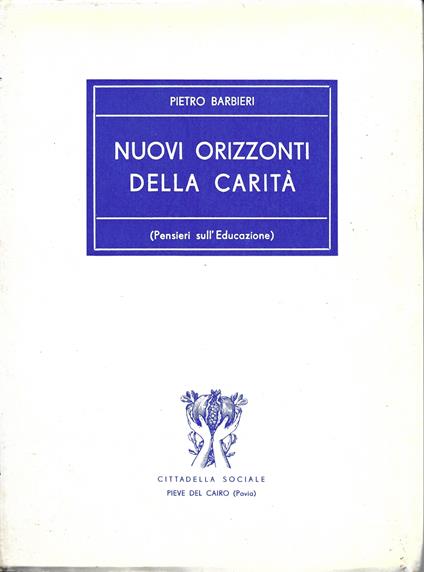 PIETRO BARBIERI

NUOVI ORIZZONTI
DELLA CARITÀ

(Pensieri sull'Educazione)

CITTADELLA SOCIALE
PIEVE DEL CAIRO (Pavia)